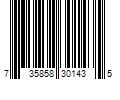 7 35858 30143 5